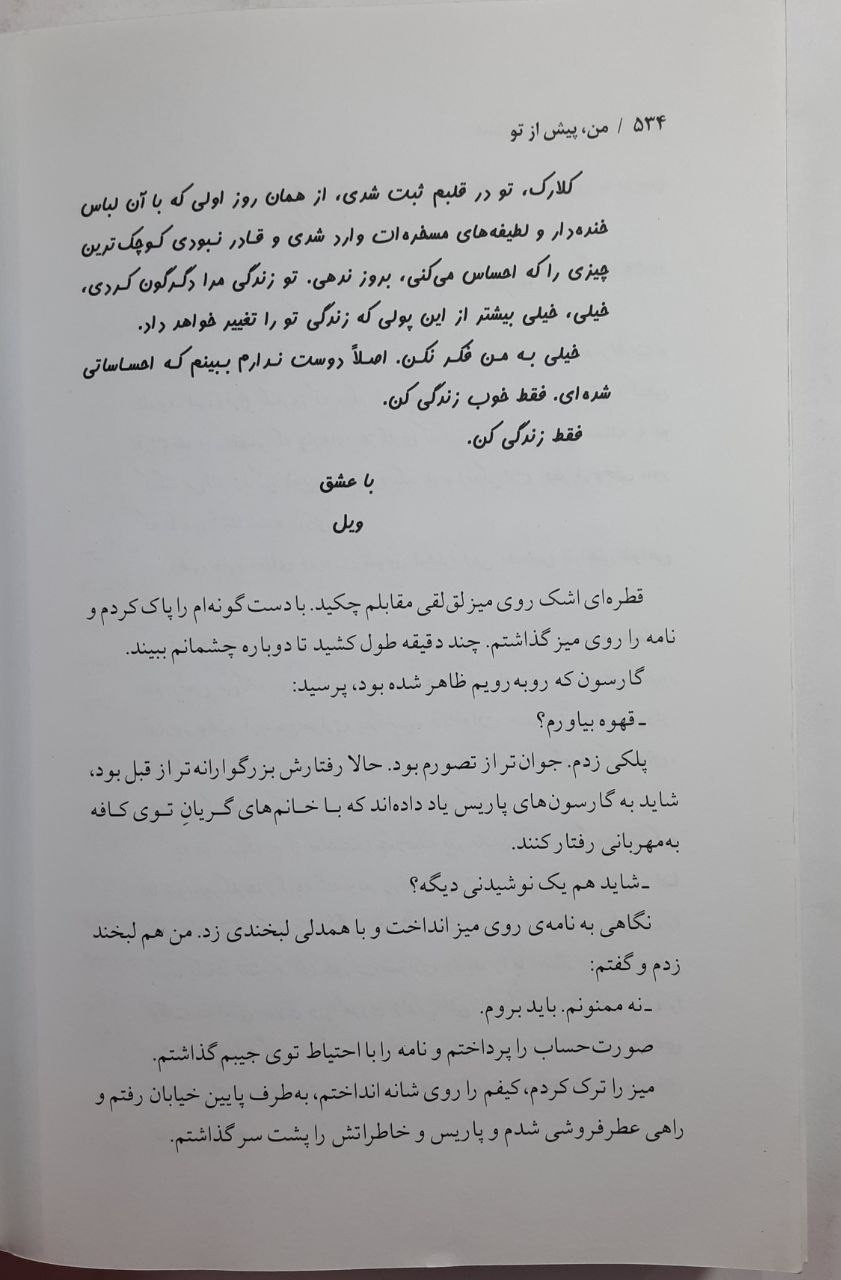 ۵۳۴ / من، پیش از تو

کلارک، تو در قلبم ثبت شدی، از همان روز اولی که با آن لباس خنده‌دار و لطیفه‌های مسخره‌ات وارد شدی و قادر نبودی کوچک‌ترین چیزی را که احساس می‌کنی، بروز ندهی. تو زندگی مرا دگرگون کردی، خیلی، خیلی بیشتر از این پولی که زندگی تو را تغییر خواهد داد.

خیلی به من فکر نکن. اصلاً دوست ندارم ببینم که احساساتی شده‌ای. فقط خوب زندگی کن.

فقط زندگی کن.

با عشق

ویل

قطره‌ای اشک روی میز لق‌لقی مقابلم چکید. با دست گونه‌ام را پاک کردم و نامه را روی میز گذاشتم. چند دقیقه طول کشید تا دوباره چشمانم ببیند.

گارسون که روبه‌رویم ظاهر شده بود، پرسید:

ـ قهوه بیاورم؟

پلکی زدم. جوان‌تر از تصورم بود. حالا رفتارش بزرگوارانه‌تر از قبل بود، شاید به گارسون‌های پاریس یاد داده‌اند که با خانم‌های گریانِ توی کافه به‌مهربانی رفتار کنند.

ـ شاید هم یک نوشیدنی دیگه؟

نگاهی به نامه‌ی روی میز انداخت و با همدلی لبخندی زد. من هم لبخند زدم و گفتم:

ـ نه ممنونم. باید بروم.

صورت‌حساب را پرداختم و نامه را با احتیاط توی جیبم گذاشتم.

میز را ترک کردم، کیفم را روی شانه انداختم، به‌طرف پایین خیابان رفتم و راهی عطرفروشی شدم و پاریس و خاطراتش را پشت سر گذاشتم.